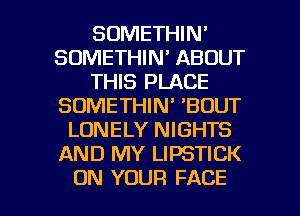 SOMETHIN'
SOMETHIN' ABOUT
THIS PLACE
SOMETHIN' 'BOUT
LONELY NIGHTS
AND MY LIPSTICK
ON YOUR FACE